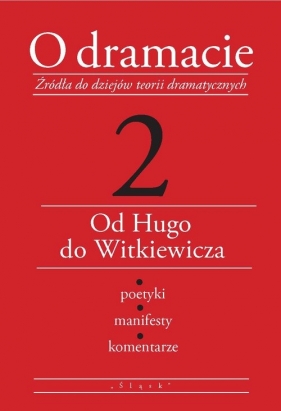 O dramacie

Źródła do dziejów teorii dramatycznych

2

Od Hugo do Witkiewicza

poetyki
manifesty
komentarze

„Śląsk"